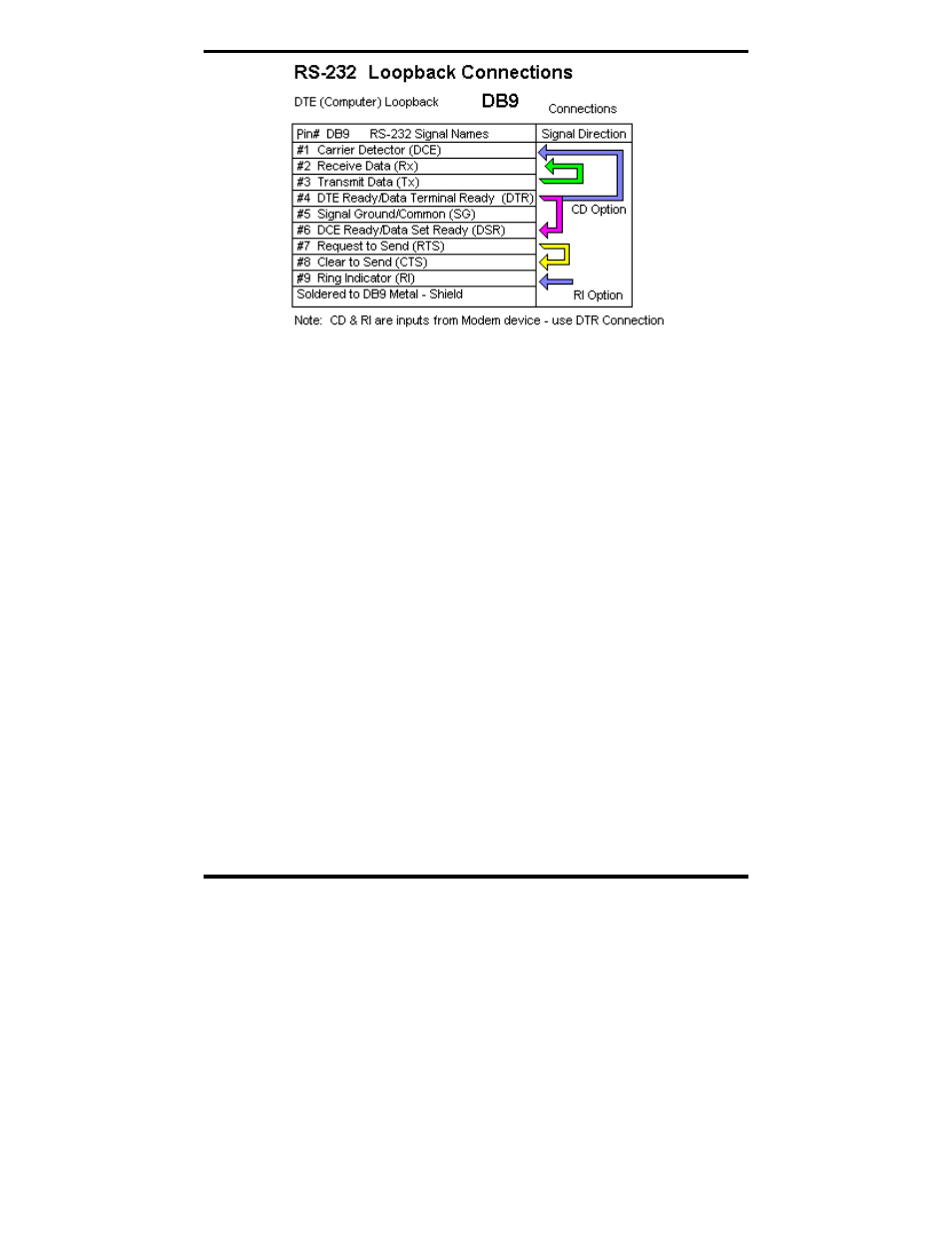 RS-232 Loopback Connections

DTE (Computer) Loopback DB9 Connections

| Pin# DB9 RS-232 Signal Names | Signal Direction |
|---|---|
| #1 Carrier Detector (DCE) | |
| #2 Receive Data (Rx) | |
| #3 Transmit Data (Tx) | |
| #4 DTE Ready/Data Terminal Ready (DTR) | CD Option |
| #5 Signal Ground/Common (SG) | |
| #6 DCE Ready/Data Set Ready (DSR) | |
| #7 Request to Send (RTS) | |
| #8 Clear to Send (CTS) | |
| #9 Ring Indicator (RI) | |
| Soldered to DB9 Metal - Shield | RI Option |

Note: CD & RI are inputs from Modem device - use DTR Connection